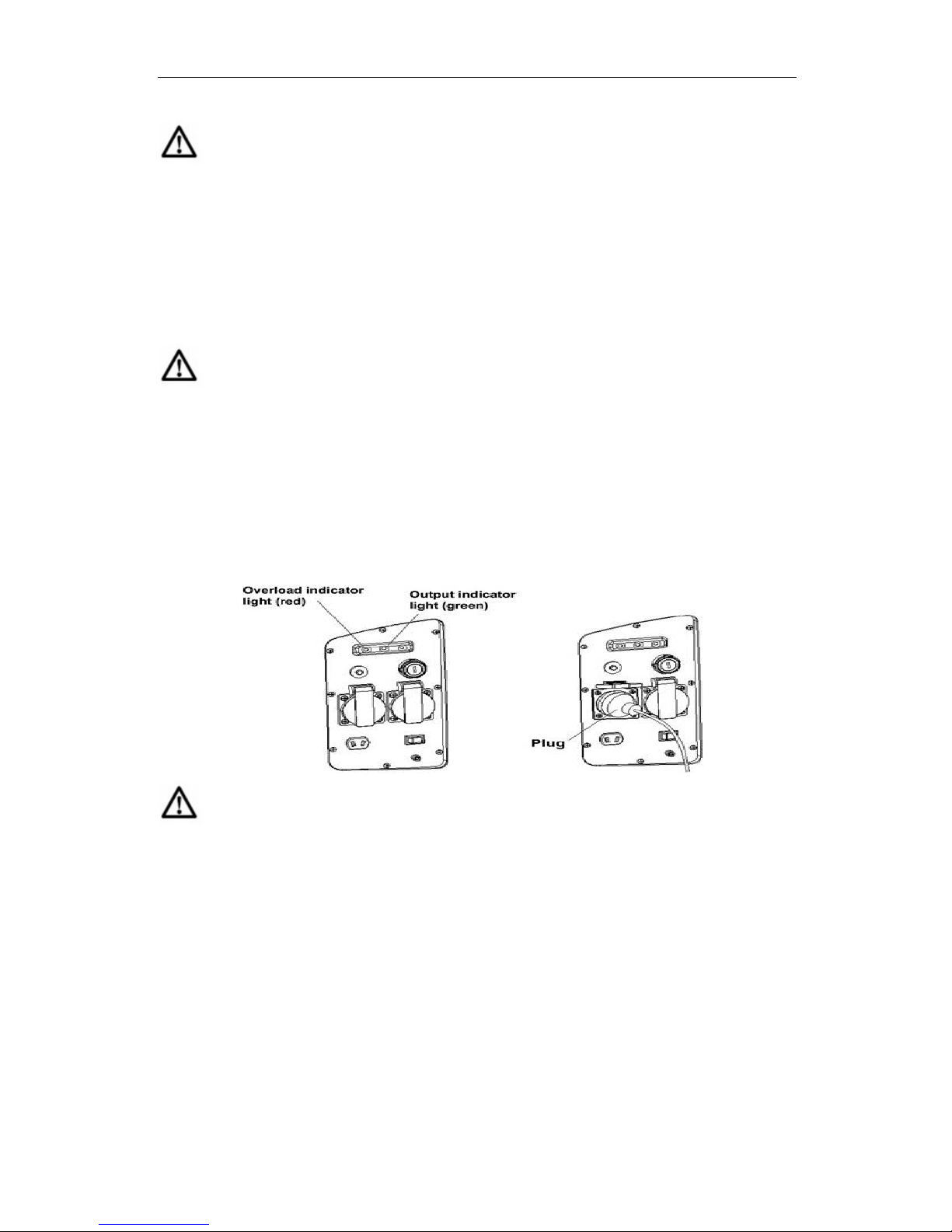 Overload indicator light (red)

Output indicator light (green)

Plug